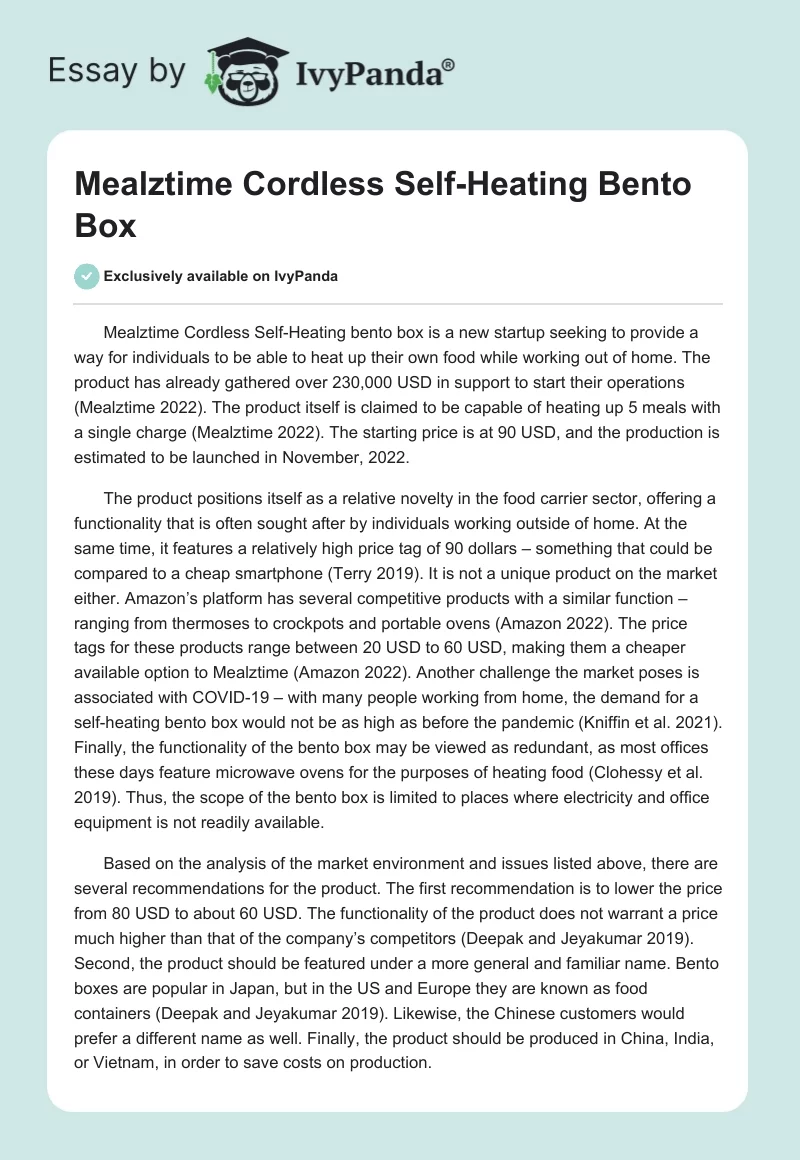 Essay by IvyPanda®

Mealztime Cordless Self-Heating Bento Box

Exclusively available on IvyPanda

Mealztime Cordless Self-Heating bento box is a new startup seeking to provide a way for individuals to be able to heat up their own food while working out of home. The product has already gathered over 230,000 USD in support to start their operations (Mealztime 2022). The product itself is claimed to be capable of heating up 5 meals with a single charge (Mealztime 2022). The starting price is at 90 USD, and the production is estimated to be launched in November, 2022.

The product positions itself as a relative novelty in the food carrier sector, offering a functionality that is often sought after by individuals working outside of home. At the same time, it features a relatively high price tag of 90 dollars – something that could be compared to a cheap smartphone (Terry 2019). It is not a unique product on the market either. Amazon's platform has several competitive products with a similar function – ranging from thermoses to crockpots and portable ovens (Amazon 2022). The price tags for these products range between 20 USD to 60 USD, making them a cheaper available option to Mealztime (Amazon 2022). Another challenge the market poses is associated with COVID-19 – with many people working from home, the demand for a self-heating bento box would not be as high as before the pandemic (Kniffin et al. 2021). Finally, the functionality of the bento box may be viewed as redundant, as most offices these days feature microwave ovens for the purposes of heating food (Clohessy et al. 2019). Thus, the scope of the bento box is limited to places where electricity and office equipment is not readily available.

Based on the analysis of the market environment and issues listed above, there are several recommendations for the product. The first recommendation is to lower the price from 80 USD to about 60 USD. The functionality of the product does not warrant a price much higher than that of the company's competitors (Deepak and Jeyakumar 2019). Second, the product should be featured under a more general and familiar name. Bento boxes are popular in Japan, but in the US and Europe they are known as food containers (Deepak and Jeyakumar 2019). Likewise, the Chinese customers would prefer a different name as well. Finally, the product should be produced in China, India, or Vietnam, in order to save costs on production.